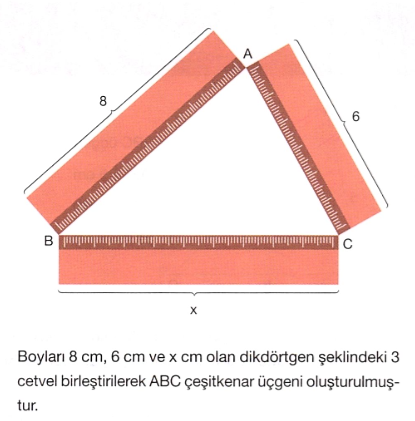 8

A

6

B

C

x

Boyları 8 cm, 6 cm ve x cm olan dikdörtgen şeklindeki 3 cetvel birleştirilerek ABC çeşitkenar üçgeni oluşturulmuştur.